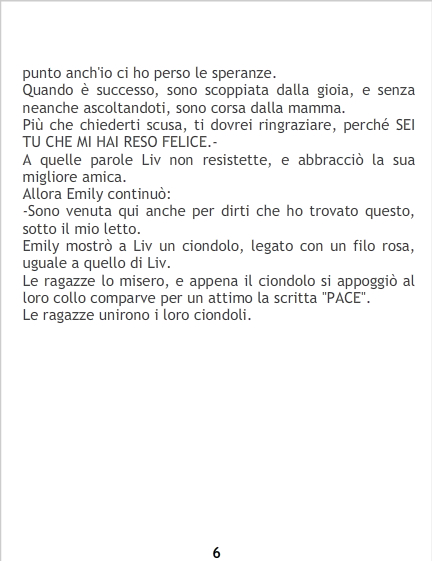 punto anch'io ci ho perso le speranze.

Quando è successo, sono scoppiata dalla gioia, e senza neanche ascoltandoti, sono corsa dalla mamma.

Più che chiederti scusa, ti dovrei ringraziare, perché SEI TU CHE MI HAI RESO FELICE.-

A quelle parole Liv non resistette, e abbracciò la sua migliore amica.

Allora Emily continuò:

-Sono venuta qui anche per dirti che ho trovato questo, sotto il mio letto.

Emily mostrò a Liv un ciondolo, legato con un filo rosa, uguale a quello di Liv.

Le ragazze lo misero, e appena il ciondolo si appoggiò al loro collo comparve per un attimo la scritta "PACE".

Le ragazze unirono i loro ciondoli.

6